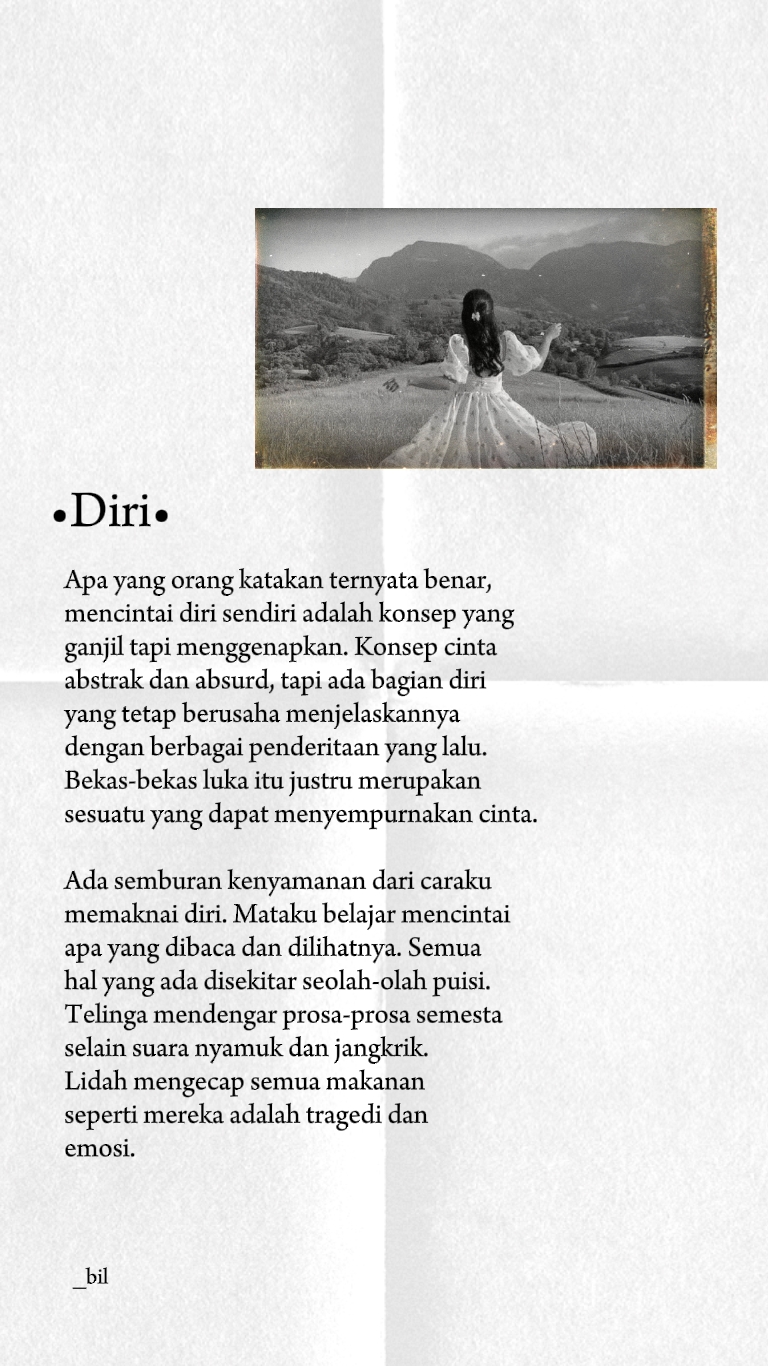 •Diri•

Apa yang orang katakan ternyata benar, mencintai diri sendiri adalah konsep yang ganjil tapi menggenapkan. Konsep cinta abstrak dan absurd, tapi ada bagian diri yang tetap berusaha menjelaskannya dengan berbagai penderitaan yang lalu. Bekas-bekas luka itu justru merupakan sesuatu yang dapat menyempurnakan cinta.

Ada semburan kenyamanan dari caraku memaknai diri. Mataku belajar mencintai apa yang dibaca dan dilihatnya. Semua hal yang ada disekitar seolah-olah puisi. Telinga mendengar prosa-prosa semesta selain suara nyamuk dan jangkrik. Lidah mengecap semua makanan seperti mereka adalah tragedi dan emosi.

_bil